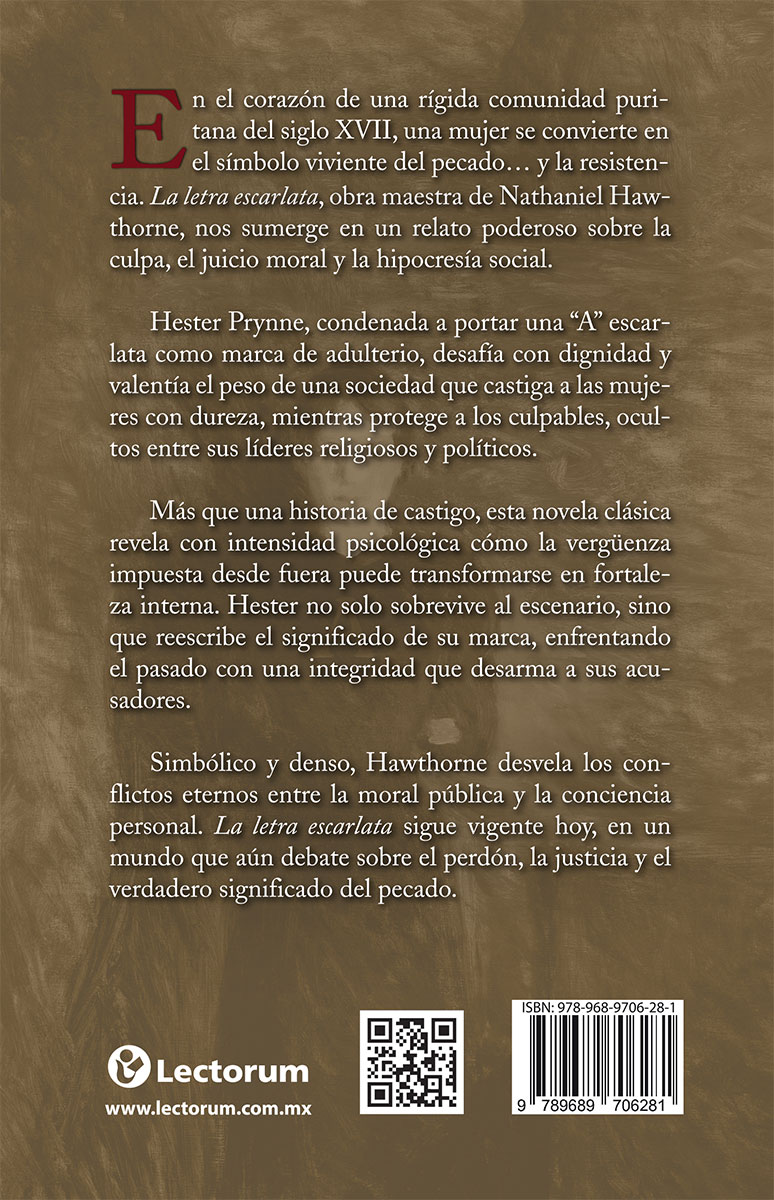 En el corazón de una rígida comunidad puritana del siglo XVII, una mujer se convierte en el símbolo viviente del pecado… y la resistencia. La letra escarlata, obra maestra de Nathaniel Hawthorne, nos sumerge en un relato poderoso sobre la culpa, el juicio moral y la hipocresía social.

Hester Prynne, condenada a portar una "A" escarlata como marca de adulterio, desafía con dignidad y valentía el peso de una sociedad que castiga a las mujeres con dureza, mientras protege a los culpables, ocultos entre sus líderes religiosos y políticos.

Más que una historia de castigo, esta novela clásica revela con intensidad psicológica cómo la vergüenza impuesta desde fuera puede transformarse en fortaleza interna. Hester no solo sobrevive al escenario, sino que reescribe el significado de su marca, enfrentando el pasado con una integridad que desarma a sus acusadores.

Simbólico y denso, Hawthorne desvela los conflictos eternos entre la moral pública y la conciencia personal. La letra escarlata sigue vigente hoy, en un mundo que aún debate sobre el perdón, la justicia y el verdadero significado del pecado.

Lectorum
www.lectorum.com.mx

ISBN: 978-968-9706-28-1
9 789689 706281